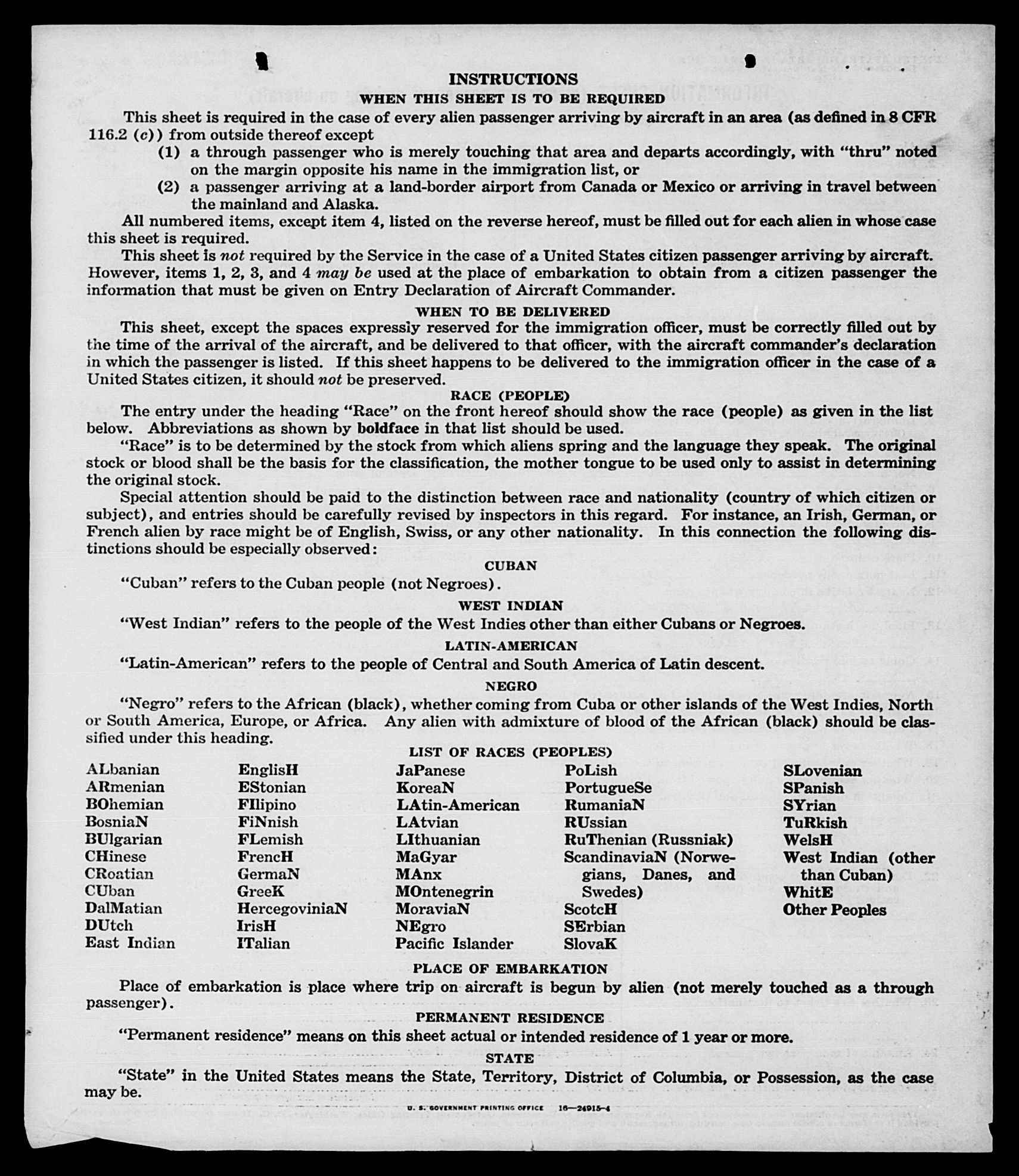 INSTRUCTIONS
WHEN THIS SHEET IS TO BE REQUIRED

This sheet is required in the case of every alien passenger arriving by aircraft in an area (as defined in 8 CFR 116.2 (c)) from outside thereof except

(1) a through passenger who is merely touching that area and departs accordingly, with "thru" noted on the margin opposite his name in the immigration list, or

(2) a passenger arriving at a land-border airport from Canada or Mexico or arriving in travel between the mainland and Alaska.

All numbered items, except item 4, listed on the reverse hereof, must be filled out for each alien in whose case this sheet is required.

This sheet is not required by the Service in the case of a United States citizen passenger arriving by aircraft. However, items 1, 2, 3, and 4 may be used at the place of embarkation to obtain from a citizen passenger the information that must be given on Entry Declaration of Aircraft Commander.

WHEN TO BE DELIVERED

This sheet, except the spaces expressly reserved for the immigration officer, must be correctly filled out by the time of the arrival of the aircraft, and be delivered to that officer, with the aircraft commander's declaration in which the passenger is listed. If this sheet happens to be delivered to the immigration officer in the case of a United States citizen, it should not be preserved.

RACE (PEOPLE)

The entry under the heading "Race" on the front hereof should show the race (people) as given in the list below. Abbreviations as shown by boldface in that list should be used.

"Race" is to be determined by the stock from which aliens spring and the language they speak. The original stock or blood shall be the basis for the classification, the mother tongue to be used only to assist in determining the original stock.

Special attention should be paid to the distinction between race and nationality (country of which citizen or subject), and entries should be carefully revised by inspectors in this regard. For instance, an Irish, German, or French alien by race might be of English, Swiss, or any other nationality. In this connection the following distinctions should be especially observed:

CUBAN

"Cuban" refers to the Cuban people (not Negroes).

WEST INDIAN

"West Indian" refers to the people of the West Indies other than either Cubans or Negroes.

LATIN-AMERICAN

"Latin-American" refers to the people of Central and South America of Latin descent.

NEGRO

"Negro" refers to the African (black), whether coming from Cuba or other islands of the West Indies, North or South America, Europe, or Africa. Any alien with admixture of blood of the African (black) should be classified under this heading.

LIST OF RACES (PEOPLES)

ALbanian
ARmenian
BOhemian
BosniaN
BUlgarian
CHinese
CRoatian
CUban
DalMatian
DUtch
East Indian

EnglisH
EStonian
FIlipino
FiNnish
FLemish
FrencH
GermaN
GreeK
HercegoviniaN
IrisH
ITalian

JaPanese
KoreaN
LAtin-American
LAtvian
LIthuanian
MaGyar
MAnx
MOntenegrin
MoraviaN
NEgro
Pacific Islander

PoLish
PortugueSe
RumaniaN
RUssian
RuThenian (Russniak)
ScandinaviaN (Norwegians, Danes, and Swedes)
ScotcH
SErbian
SlovaK

SLovenian
SPanish
SYrian
TuRkish
WelsH
West Indian (other than Cuban)
WhitE
Other Peoples

PLACE OF EMBARKATION

Place of embarkation is place where trip on aircraft is begun by alien (not merely touched as a through passenger).

PERMANENT RESIDENCE

"Permanent residence" means on this sheet actual or intended residence of 1 year or more.

STATE

"State" in the United States means the State, Territory, District of Columbia, or Possession, as the case may be.

U. S. GOVERNMENT PRINTING OFFICE 16—24915-4